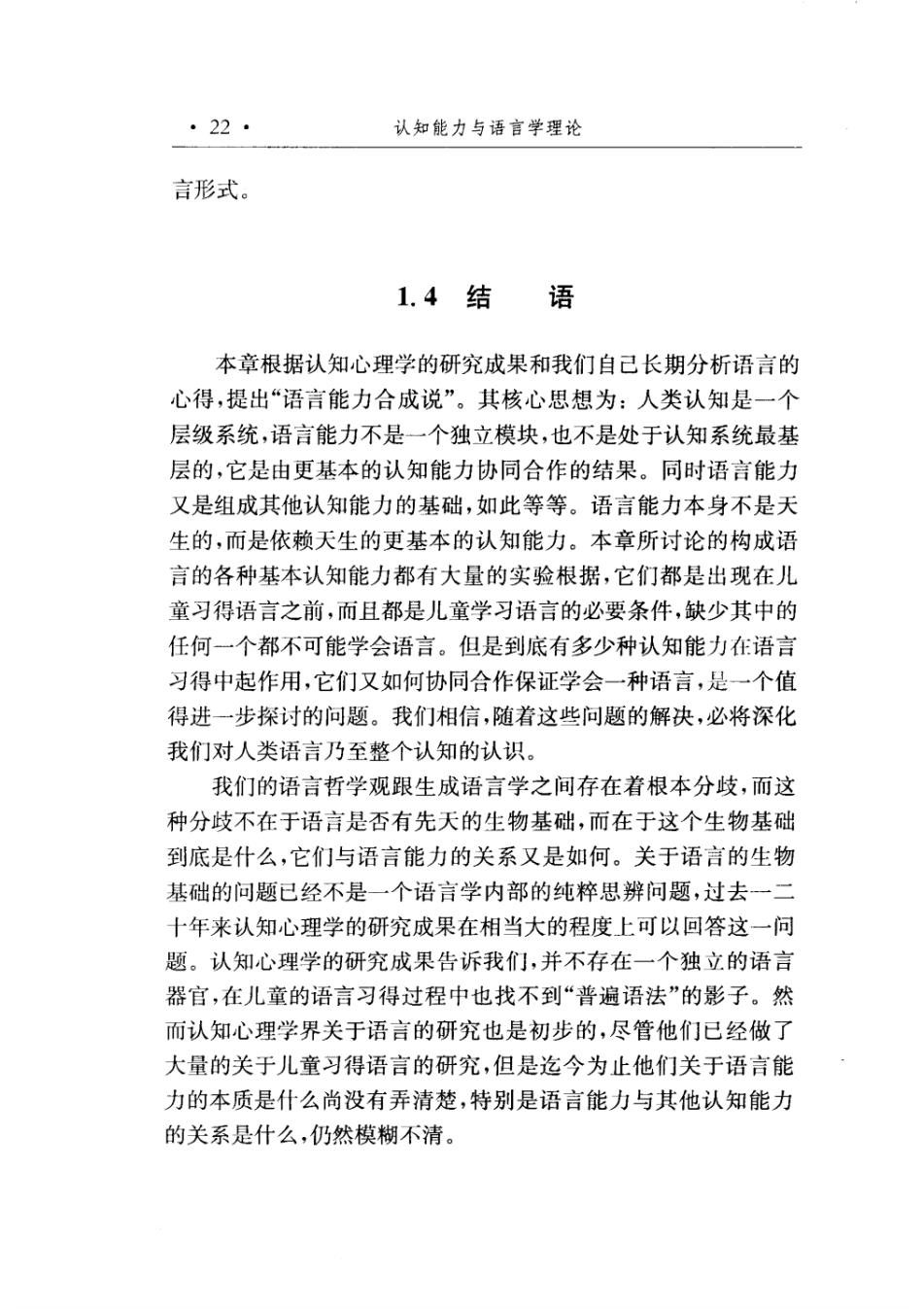 · 22 · 认知能力与语言学理论

言形式。

1.4 结 语

本章根据认知心理学的研究成果和我们自己长期分析语言的心得，提出“语言能力合成说”。其核心思想为：人类认知是一个层级系统，语言能力不是一个独立模块，也不是处于认知系统最基层的，它是由更基本的认知能力协同合作的结果。同时语言能力又是组成其他认知能力的基础，如此等等。语言能力本身不是天生的，而是依赖天生的更基本的认知能力。本章所讨论的构成语言的各种基本认知能力都有大量的实验根据，它们都是出现在儿童习得语言之前，而且都是儿童学习语言的必要条件，缺少其中的任何一个都不可能学会语言。但是到底有多少种认知能力在语言习得中起作用，它们又如何协同合作保证学会一种语言，是一个值得进一步探讨的问题。我们相信，随着这些问题的解决，必将深化我们对人类语言乃至整个认知的认识。

我们的语言哲学观跟生成语言学之间存在着根本分歧，而这种分歧不在于语言是否有先天的生物基础，而在于这个生物基础到底是什么，它们与语言能力的关系又是如何。关于语言的生物基础的问题已经不是一个语言学内部的纯粹思辨问题，过去一二十年来认知心理学的研究成果在相当大的程度上可以回答这一问题。认知心理学的研究成果告诉我们，并不存在一个独立的语言器官，在儿童的语言习得过程中也找不到“普遍语法”的影子。然而认知心理学界关于语言的研究也是初步的，尽管他们已经做了大量的关于儿童习得语言的研究，但是迄今为止他们关于语言能力的本质是什么尚没有弄清楚，特别是语言能力与其他认知能力的关系是什么，仍然模糊不清。